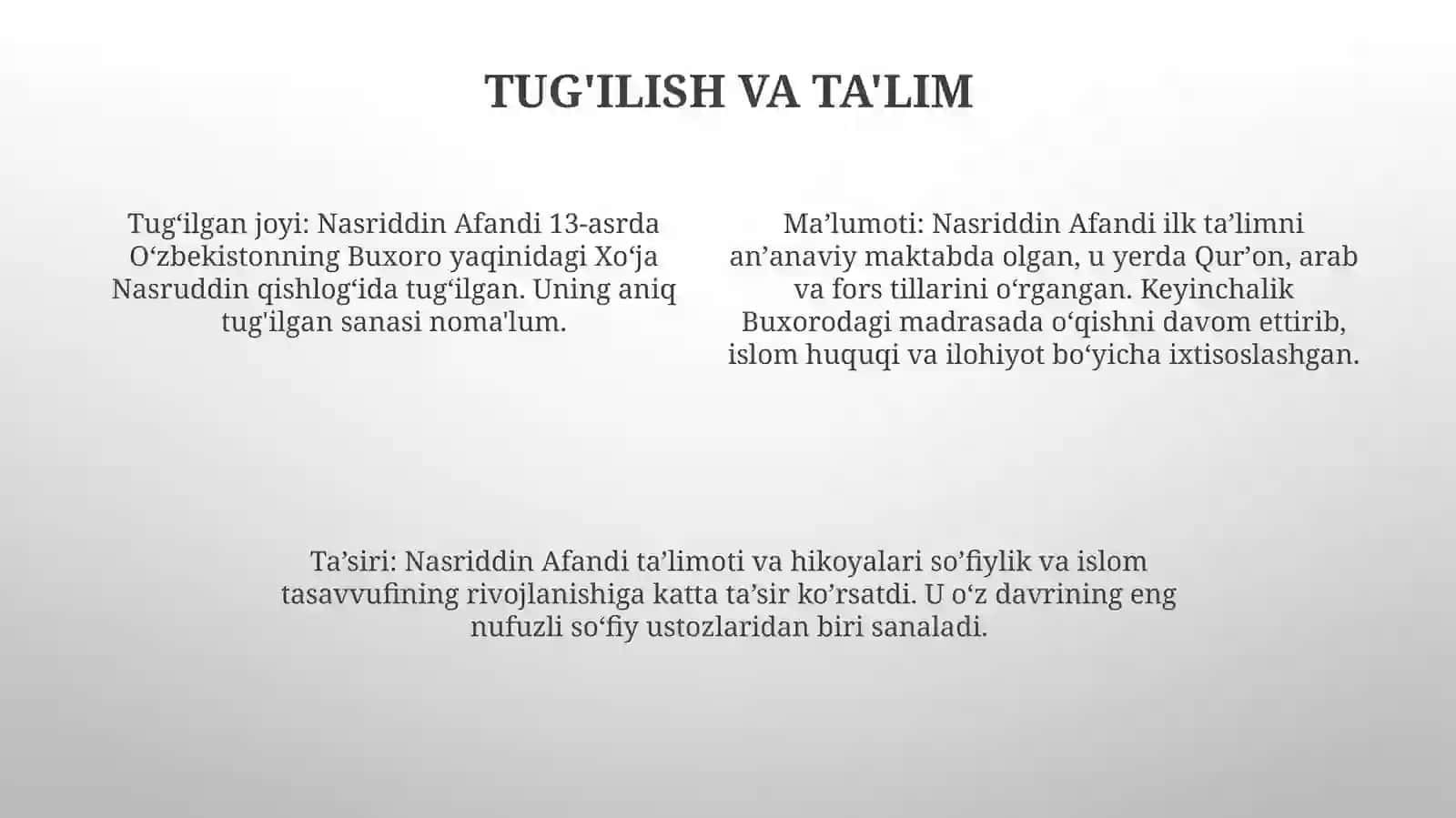 TUG'ILISH VA TA'LIM

Tug‘ilgan joyi: Nasriddin Afandi 13-asrda O‘zbekistonning Buxoro yaqinidagi Xo‘ja Nasruddin qishlog‘ida tug‘ilgan. Uning aniq tug'ilgan sanasi noma'lum.

Ma’lumoti: Nasriddin Afandi ilk ta’limni an’anaviy maktabda olgan, u yerda Qur’on, arab va fors tillarini o‘rgangan. Keyinchalik Buxorodagi madrasada o‘qishni davom ettirib, islom huquqi va ilohiyot bo‘yicha ixtisoslashgan.

Ta’siri: Nasriddin Afandi ta’limoti va hikoyalari so’fiylik va islom tasavvufining rivojlanishiga katta ta’sir ko’rsatdi. U o‘z davrining eng nufuzli so‘fiy ustozlaridan biri sanaladi.